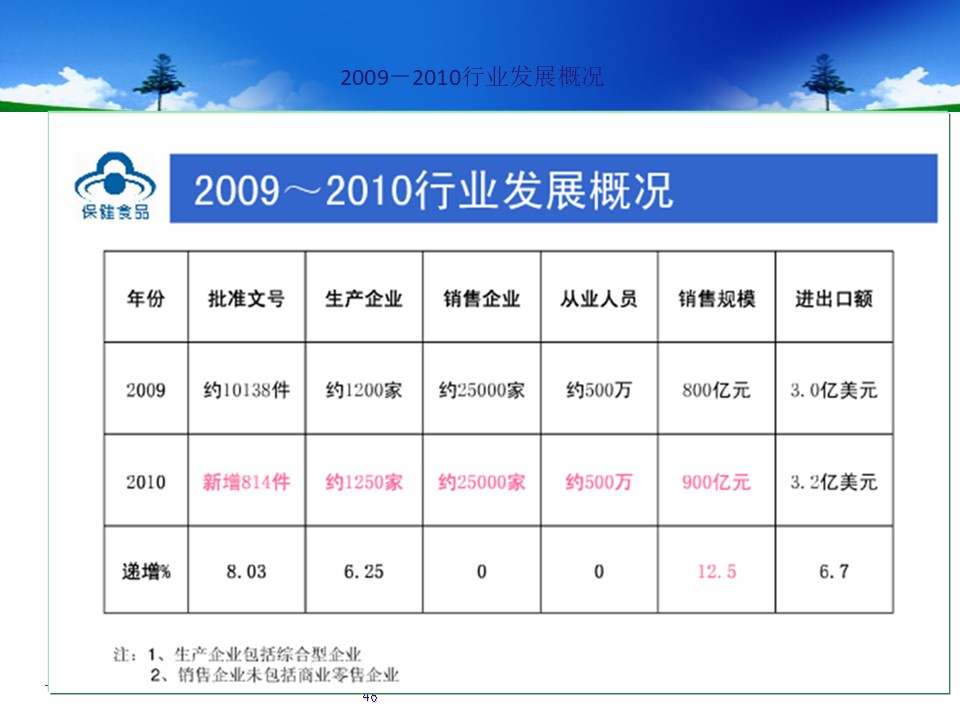 2009－2010行业发展概况

保健食品

2009～2010行业发展概况

| 年份 | 批准文号 | 生产企业 | 销售企业 | 从业人员 | 销售规模 | 进出口额 |
|---|---|---|---|---|---|---|
| 2009 | 约10138件 | 约1200家 | 约25000家 | 约500万 | 800亿元 | 3.0亿美元 |
| 2010 | 新增814件 | 约1250家 | 约25000家 | 约500万 | 900亿元 | 3.2亿美元 |
| 递增% | 8.03 | 6.25 | 0 | 0 | 12.5 | 6.7 |

注：1、生产企业包括综合型企业
2、销售企业未包括商业零售企业

46